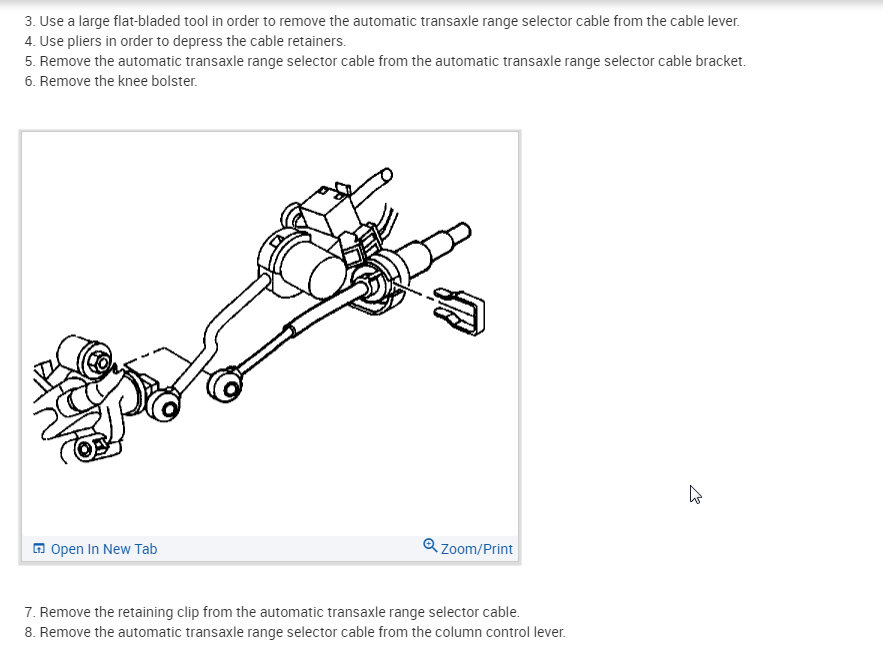 3. Use a large flat-bladed tool in order to remove the automatic transaxle range selector cable from the cable lever.
4. Use pliers in order to depress the cable retainers.
5. Remove the automatic transaxle range selector cable from the automatic transaxle range selector cable bracket.
6. Remove the knee bolster.

Open In New Tab
Zoom/Print

7. Remove the retaining clip from the automatic transaxle range selector cable.
8. Remove the automatic transaxle range selector cable from the column control lever.